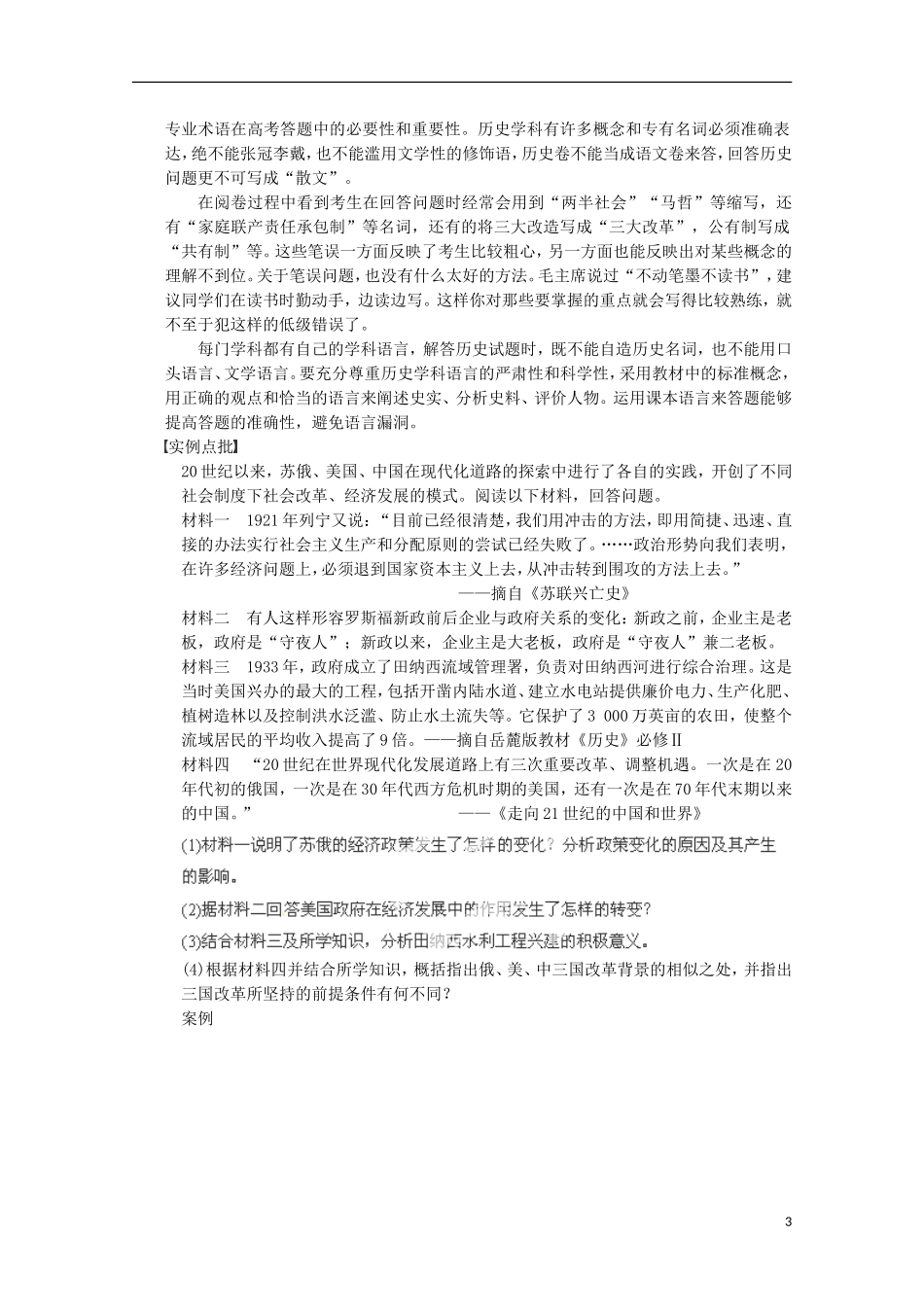 专业术语在高考答题中的必要性和重要性。历史学科有许多概念和专有名词必须准确表达，绝不能张冠李戴，也不能滥用文学性的修饰语，历史卷不能当成语文卷来答，回答历史问题更不可写成“散文”。

在阅卷过程中看到考生在回答问题时经常会用到“两半社会”“马哲”等缩写，还有“家庭联产责任承包制”等名词，还有的将三大改造写成“三大改革”，公有制写成“共有制”等。这些笔误一方面反映了考生比较粗心，另一方面也能反映出对某些概念的理解不到位。关于笔误问题，也没有什么太好的方法。毛主席说过“不动笔墨不读书”，建议同学们在读书时勤动手，边读边写。这样你对那些要掌握的重点就会写得比较熟练，就不至于犯这样的低级错误了。

每门学科都有自己的学科语言，解答历史试题时，既不能自造历史名词，也不能用口头语言、文学语言。要充分尊重历史学科语言的严肃性和科学性，采用教材中的标准概念，用正确的观点和恰当的语言来阐述史实、分析史料、评价人物。运用课本语言来答题能够提高答题的准确性，避免语言漏洞。

【实例点批】

20世纪以来，苏俄、美国、中国在现代化道路的探索中进行了各自的实践，开创了不同社会制度下社会改革、经济发展的模式。阅读以下材料，回答问题。

材料一　1921年列宁又说：“目前已经很清楚，我们用冲击的方法，即用简捷、迅速、直接的办法实行社会主义生产和分配原则的尝试已经失败了。……政治形势向我们表明，在许多经济问题上，必须退到国家资本主义上去，从冲击转到围攻的方法上去。”

——摘自《苏联兴亡史》

材料二　有人这样形容罗斯福新政前后企业与政府关系的变化：新政之前，企业主是老板，政府是“守夜人”；新政以来，企业主是大老板，政府是“守夜人”兼二老板。

材料三　1933年，政府成立了田纳西流域管理署，负责对田纳西河进行综合治理。这是当时美国兴办的最大的工程，包括开凿内陆水道、建立水电站提供廉价电力、生产化肥、植树造林以及控制洪水泛滥、防止水土流失等。它保护了3 000万英亩的农田，使整个流域居民的平均收入提高了9倍。——摘自岳麓版教材《历史》必修Ⅱ

材料四　“20世纪在世界现代化发展道路上有三次重要改革、调整机遇。一次是在20年代初的俄国，一次是在30年代西方危机时期的美国，还有一次是在70年代末期以来的中国。”　　——《走向21世纪的中国和世界》

(1)材料一说明了苏俄的经济政策发生了怎样的变化？分析政策变化的原因及其产生的影响。

(2)据材料二回答美国政府在经济发展中的作用发生了怎样的转变？

(3)结合材料三及所学知识，分析田纳西水利工程兴建的积极意义。

(4)根据材料四并结合所学知识，概括指出俄、美、中三国改革背景的相似之处，并指出三国改革所坚持的前提条件有何不同？

案例

3